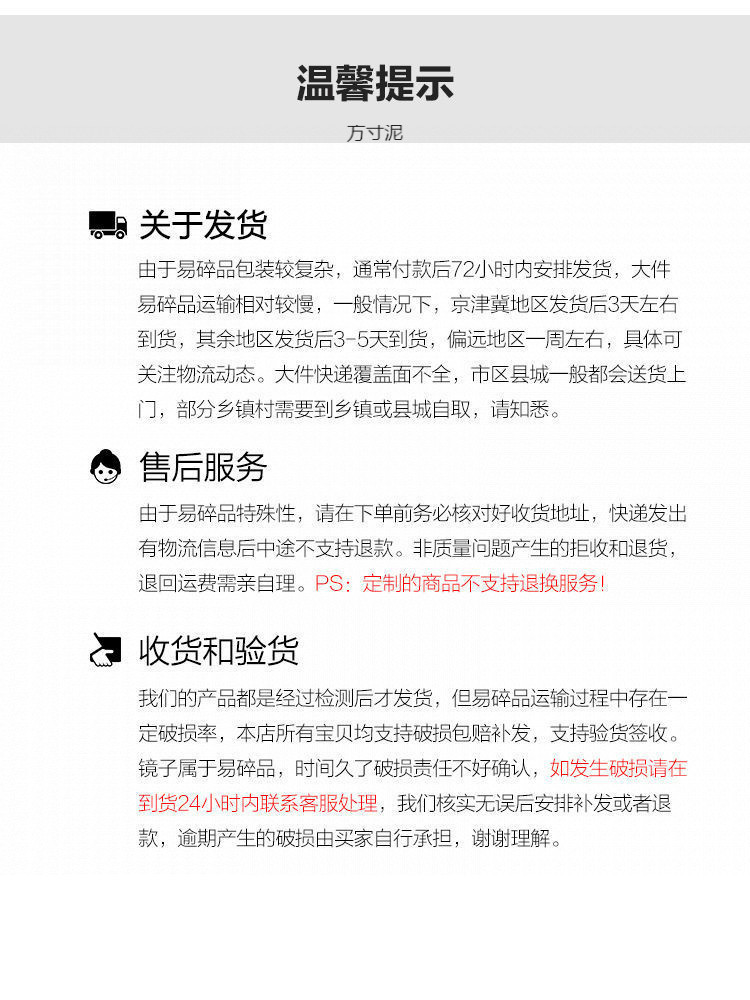 温馨提示

方寸泥

关于发货

由于易碎品包装较复杂，通常付款后72小时内安排发货，大件易碎品运输相对较慢，一般情况下，京津冀地区发货后3天左右到货，其余地区发货后3-5天到货，偏远地区一周左右，具体可关注物流动态。大件快递覆盖面不全，市区县城一般都会送货上门，部分乡镇村需要到乡镇或县城自取，请知悉。

售后服务

由于易碎品特殊性，请在下单前务必核对好收货地址，快递发出有物流信息后中途不支持退款。非质量问题产生的拒收和退货，退回运费需亲自理。PS：定制的商品不支持退换服务！

收货和验货

我们的产品都是经过检测后才发货，但易碎品运输过程中存在一定破损率，本店所有宝贝均支持破损包赔补发，支持验货签收。镜子属于易碎品，时间久了破损责任不好确认，如发生破损请在到货24小时内联系客服处理，我们核实无误后安排补发或者退款，逾期产生的破损由买家自行承担，谢谢理解。